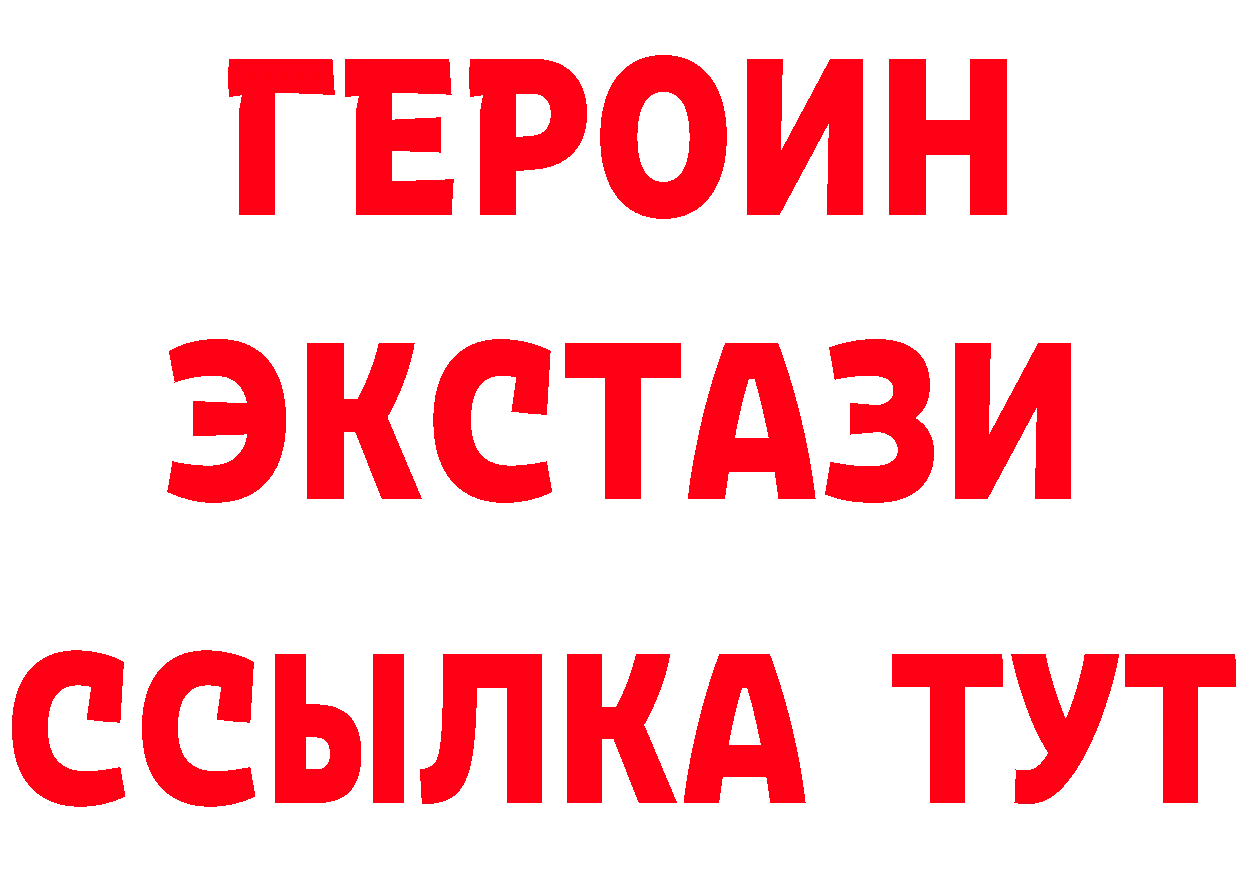 ГЕРОИН
ЭКСТАЗИ
ССЫЛКА ТУТ